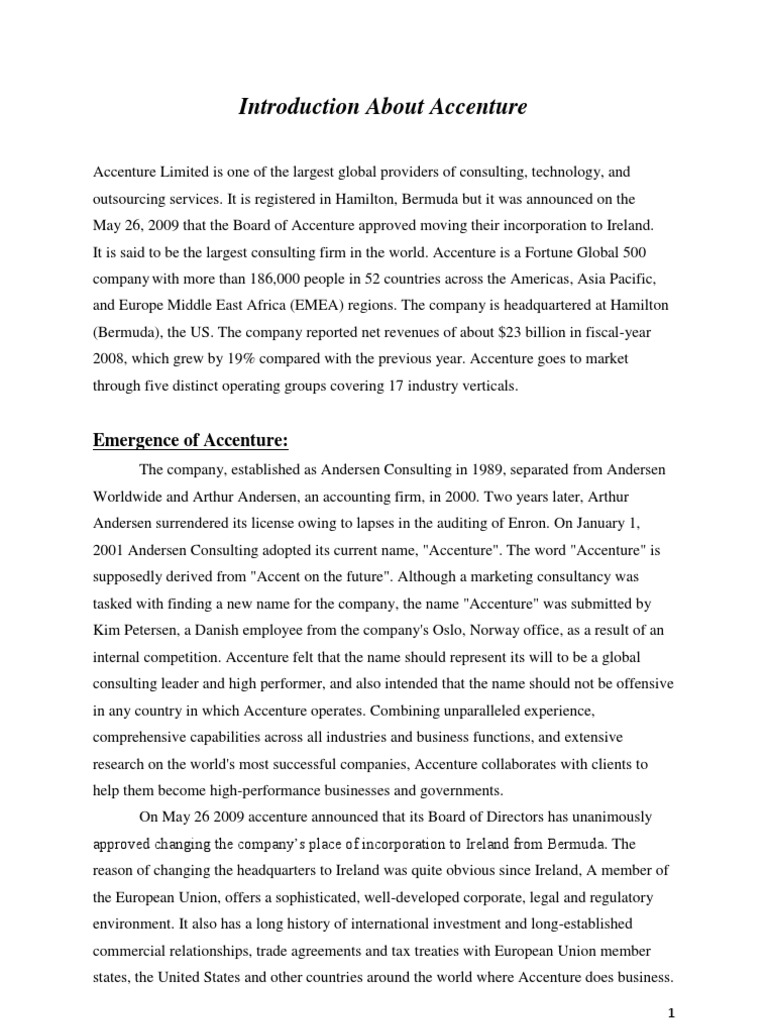 Introduction About Accenture

Accenture Limited is one of the largest global providers of consulting, technology, and outsourcing services. It is registered in Hamilton, Bermuda but it was announced on the May 26, 2009 that the Board of Accenture approved moving their incorporation to Ireland. It is said to be the largest consulting firm in the world. Accenture is a Fortune Global 500 company with more than 186,000 people in 52 countries across the Americas, Asia Pacific, and Europe Middle East Africa (EMEA) regions. The company is headquartered at Hamilton (Bermuda), the US. The company reported net revenues of about $23 billion in fiscal-year 2008, which grew by 19% compared with the previous year. Accenture goes to market through five distinct operating groups covering 17 industry verticals.

Emergence of Accenture:

The company, established as Andersen Consulting in 1989, separated from Andersen Worldwide and Arthur Andersen, an accounting firm, in 2000. Two years later, Arthur Andersen surrendered its license owing to lapses in the auditing of Enron. On January 1, 2001 Andersen Consulting adopted its current name, "Accenture". The word "Accenture" is supposedly derived from "Accent on the future". Although a marketing consultancy was tasked with finding a new name for the company, the name "Accenture" was submitted by Kim Petersen, a Danish employee from the company's Oslo, Norway office, as a result of an internal competition. Accenture felt that the name should represent its will to be a global consulting leader and high performer, and also intended that the name should not be offensive in any country in which Accenture operates. Combining unparalleled experience, comprehensive capabilities across all industries and business functions, and extensive research on the world's most successful companies, Accenture collaborates with clients to help them become high-performance businesses and governments.

On May 26 2009 accenture announced that its Board of Directors has unanimously approved changing the company's place of incorporation to Ireland from Bermuda. The reason of changing the headquarters to Ireland was quite obvious since Ireland, A member of the European Union, offers a sophisticated, well-developed corporate, legal and regulatory environment. It also has a long history of international investment and long-established commercial relationships, trade agreements and tax treaties with European Union member states, the United States and other countries around the world where Accenture does business.

1